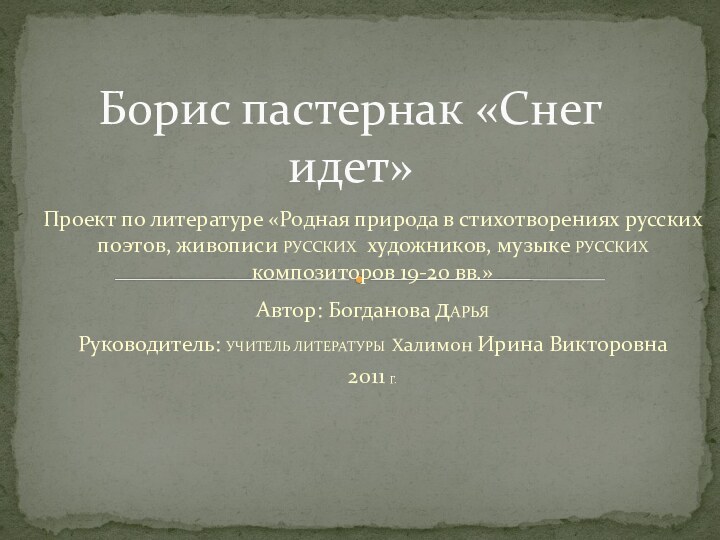 Борис пастернак «Снег идет»

Проект по литературе «Родная природа в стихотворениях русских поэтов, живописи русских художников, музыке русских композиторов 19-20 вв.»

Автор: Богданова Дарья

Руководитель: учитель литературы Халимон Ирина Викторовна

2011 г.